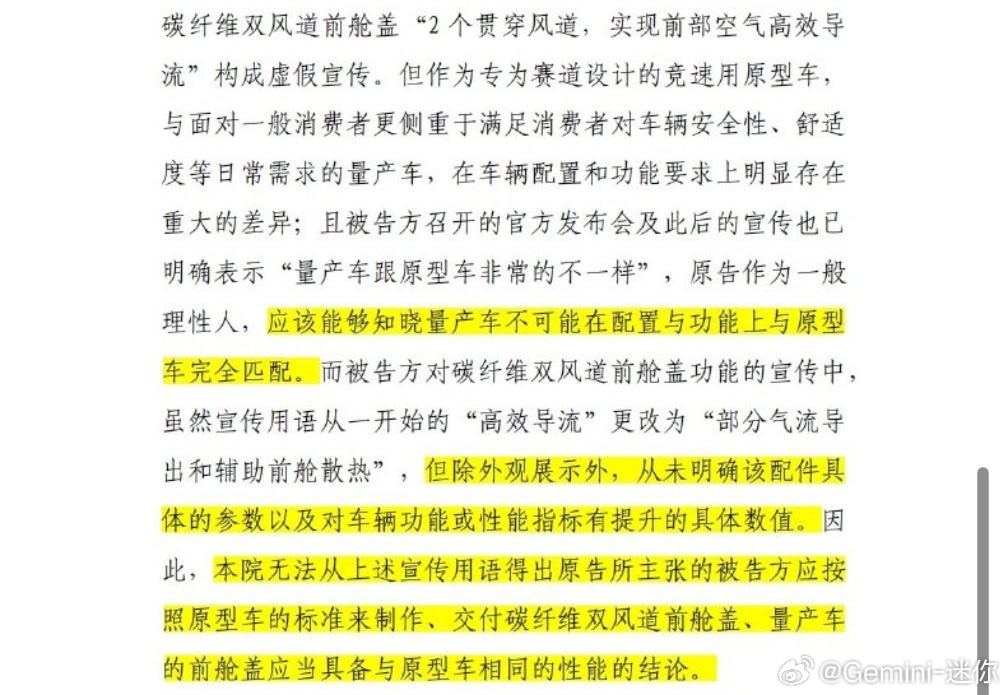 碳纤维双风道前舱盖“2个贯穿风道，实现前部空气高效导流”构成虚假宣传。但作为专为赛道设计的竞速用原型车，与面对一般消费者更侧重于满足消费者对车辆安全性、舒适度等日常需求的量产车，在车辆配置和功能要求上明显存在重大的差异；且被告方召开的官方发布会及此后的宣传也已明确表示“量产车跟原型车非常的不一样”，原告作为一般理性人，应该能够知晓量产车不可能在配置与功能上与原型车完全匹配。而被告方对碳纤维双风道前舱盖功能的宣传中，虽然宣传用语从一开始的“高效导流”更改为“部分气流导出和辅助前舱散热”，但除外观展示外，从未明确该配件具体的参数以及对车辆功能或性能指标有提升的具体数值。因此，本院无法从上述宣传用语得出原告所主张的被告方应按照原型车的标准来制作、交付碳纤维双风道前舱盖、量产车的前舱盖应当具备与原型车相同的性能的结论。

@Gemini-迷你